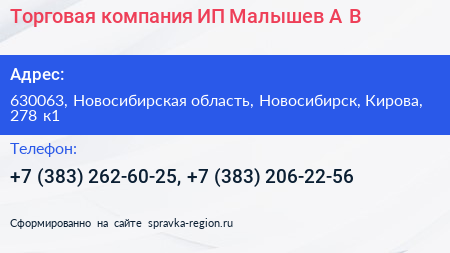 Торговая компания ИП Малышев А В

Адрес:

630063, Новосибирская область, Новосибирск, Кирова, 278 к1

Телефон:

+7 (383) 262-60-25, +7 (383) 206-22-56

Сформированно на сайте spravka-region.ru